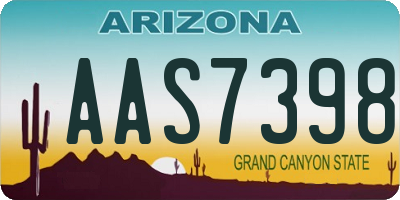 ARIZONA

AAS7398

GRAND CANYON STATE